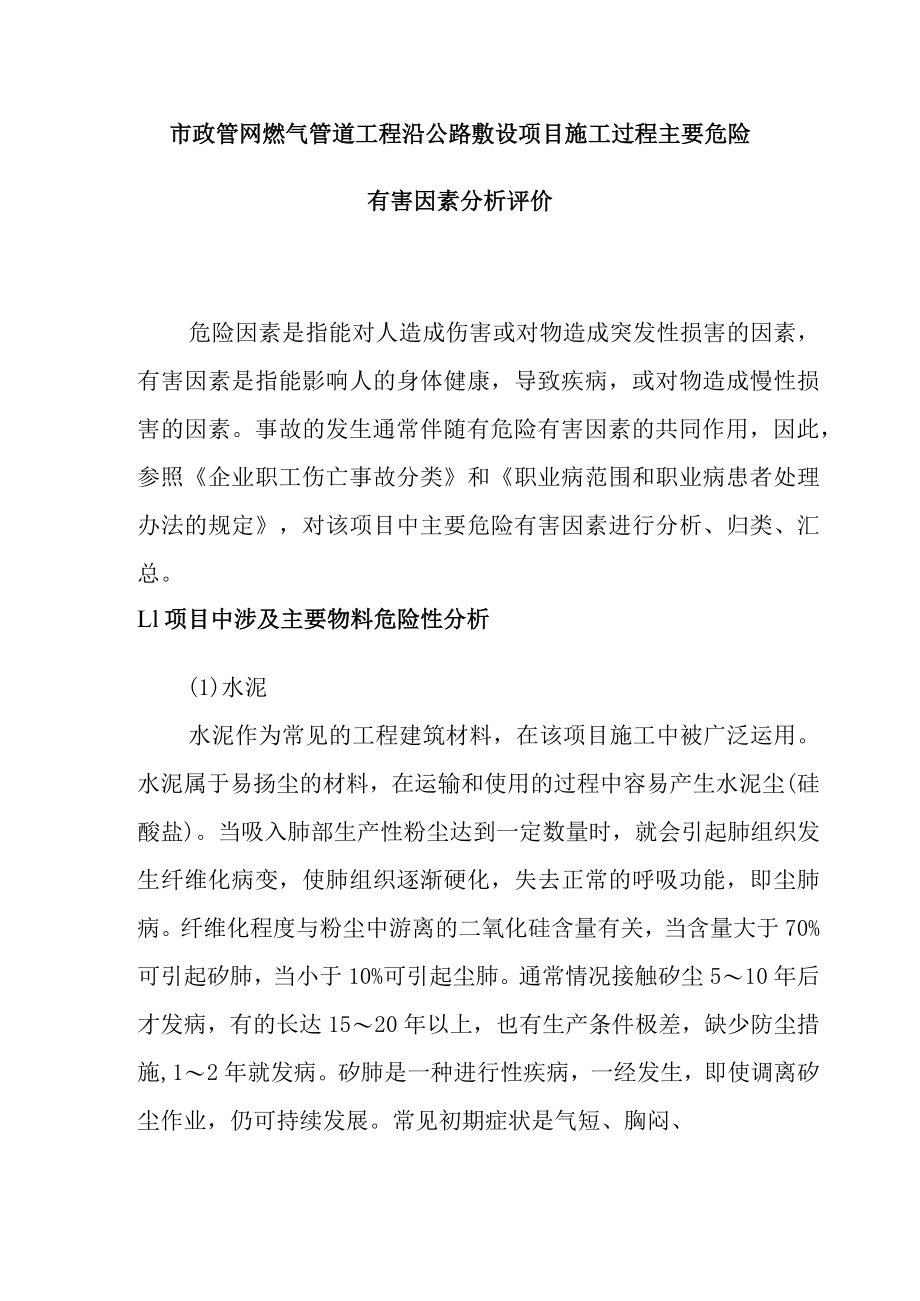 市政管网燃气管道工程沿公路敷设项目施工过程主要危险

有害因素分析评价

危险因素是指能对人造成伤害或对物造成突发性损害的因素，有害因素是指能影响人的身体健康，导致疾病，或对物造成慢性损害的因素。事故的发生通常伴随有危险有害因素的共同作用，因此，参照《企业职工伤亡事故分类》和《职业病范围和职业病患者处理办法的规定》，对该项目中主要危险有害因素进行分析、归类、汇总。

Ll 项目中涉及主要物料危险性分析

(1)水泥

水泥作为常见的工程建筑材料，在该项目施工中被广泛运用。水泥属于易扬尘的材料，在运输和使用的过程中容易产生水泥尘(硅酸盐)。当吸入肺部生产性粉尘达到一定数量时，就会引起肺组织发生纤维化病变，使肺组织逐渐硬化，失去正常的呼吸功能，即尘肺病。纤维化程度与粉尘中游离的二氧化硅含量有关，当含量大于 70%可引起矽肺，当小于 10%可引起尘肺。通常情况接触矽尘 5～10 年后才发病，有的长达 15～20 年以上，也有生产条件极差，缺少防尘措施,1～2 年就发病。矽肺是一种进行性疾病，一经发生，即使调离矽尘作业，仍可持续发展。常见初期症状是气短、胸闷、